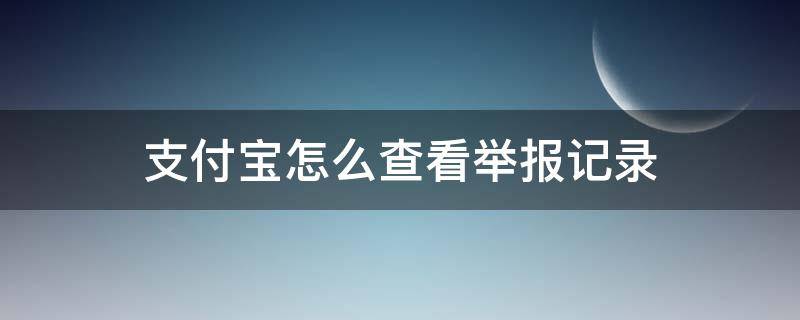 支付宝怎么查看举报记录